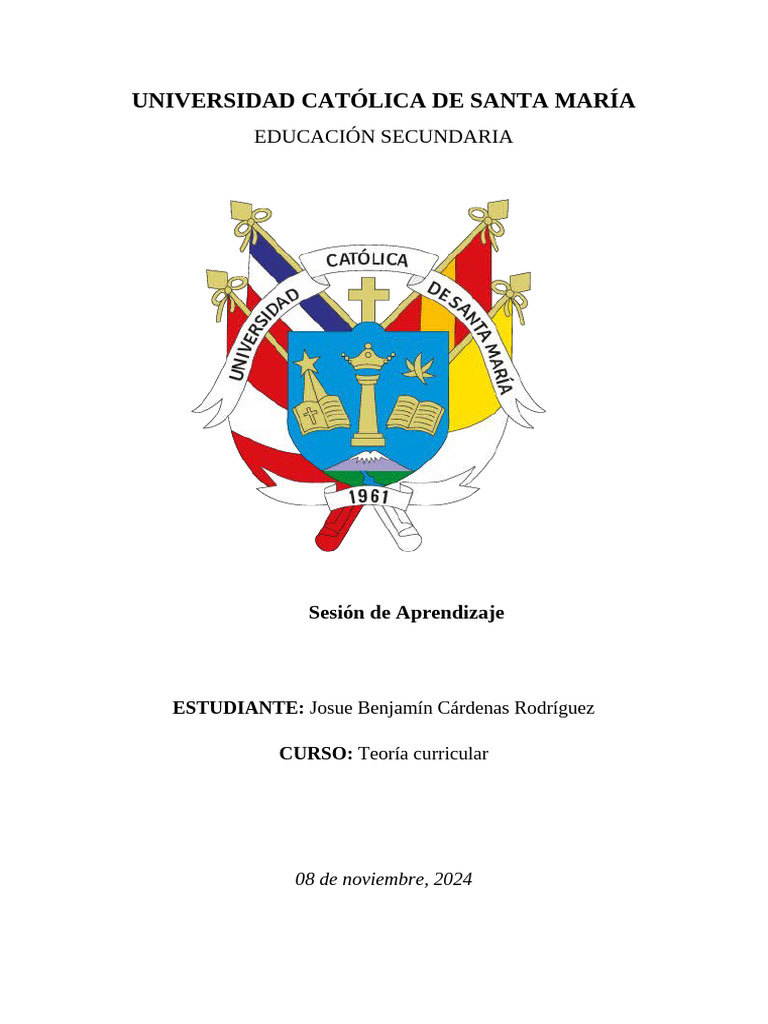 UNIVERSIDAD CATÓLICA DE SANTA MARÍA
EDUCACIÓN SECUNDARIA

UNIVERSIDAD CATÓLICA DE SANTA MARÍA
1961

Sesión de Aprendizaje

ESTUDIANTE: Josue Benjamín Cárdenas Rodríguez

CURSO: Teoría curricular

08 de noviembre, 2024